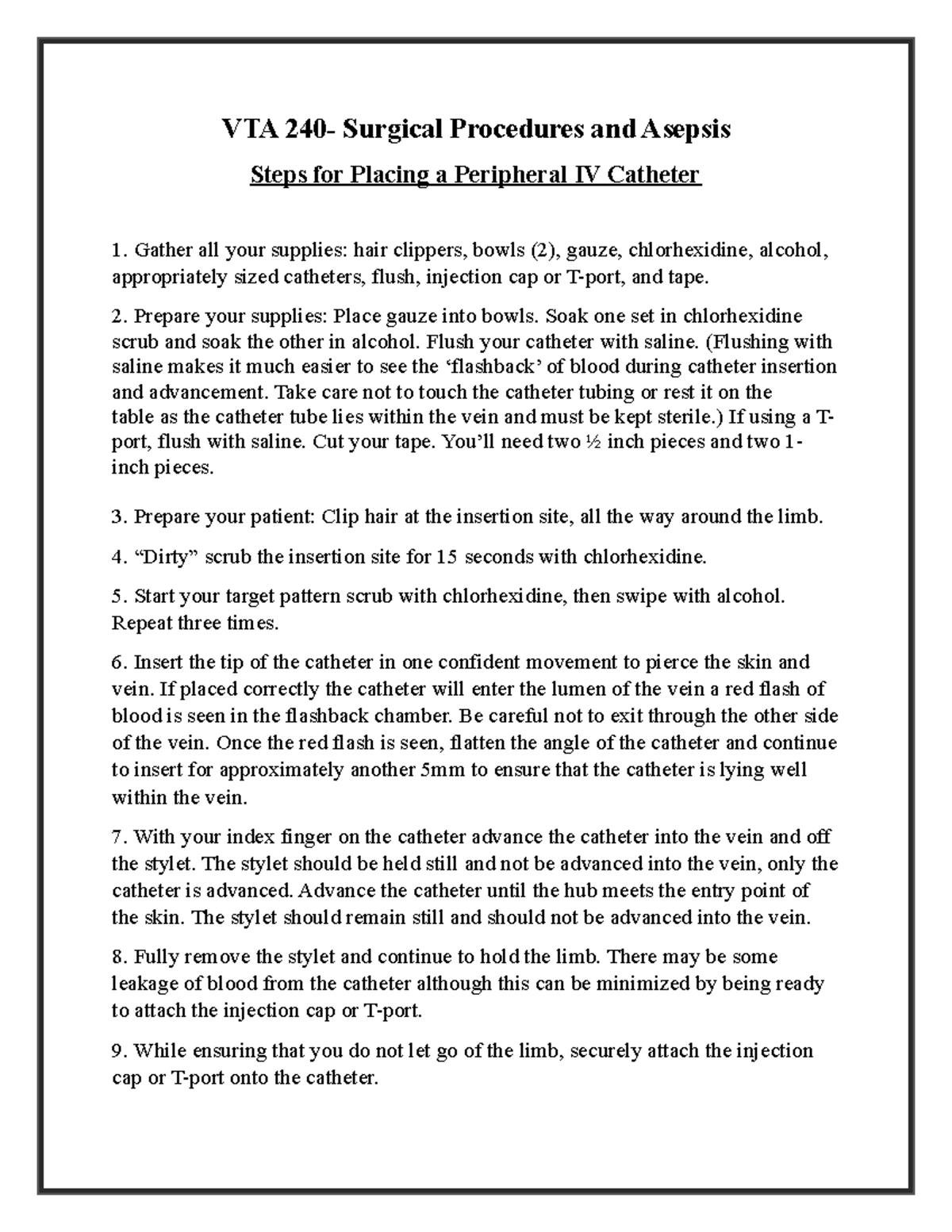 VTA 240- Surgical Procedures and Asepsis

Steps for Placing a Peripheral IV Catheter

1. Gather all your supplies: hair clippers, bowls (2), gauze, chlorhexidine, alcohol, appropriately sized catheters, flush, injection cap or T-port, and tape.

2. Prepare your supplies: Place gauze into bowls. Soak one set in chlorhexidine scrub and soak the other in alcohol. Flush your catheter with saline. (Flushing with saline makes it much easier to see the ‘flashback’ of blood during catheter insertion and advancement. Take care not to touch the catheter tubing or rest it on the table as the catheter tube lies within the vein and must be kept sterile.) If using a T-port, flush with saline. Cut your tape. You’ll need two ½ inch pieces and two 1-inch pieces.

3. Prepare your patient: Clip hair at the insertion site, all the way around the limb.

4. “Dirty” scrub the insertion site for 15 seconds with chlorhexidine.

5. Start your target pattern scrub with chlorhexidine, then swipe with alcohol. Repeat three times.

6. Insert the tip of the catheter in one confident movement to pierce the skin and vein. If placed correctly the catheter will enter the lumen of the vein a red flash of blood is seen in the flashback chamber. Be careful not to exit through the other side of the vein. Once the red flash is seen, flatten the angle of the catheter and continue to insert for approximately another 5mm to ensure that the catheter is lying well within the vein.

7. With your index finger on the catheter advance the catheter into the vein and off the stylet. The stylet should be held still and not be advanced into the vein, only the catheter is advanced. Advance the catheter until the hub meets the entry point of the skin. The stylet should remain still and should not be advanced into the vein.

8. Fully remove the stylet and continue to hold the limb. There may be some leakage of blood from the catheter although this can be minimized by being ready to attach the injection cap or T-port.

9. While ensuring that you do not let go of the limb, securely attach the injection cap or T-port onto the catheter.